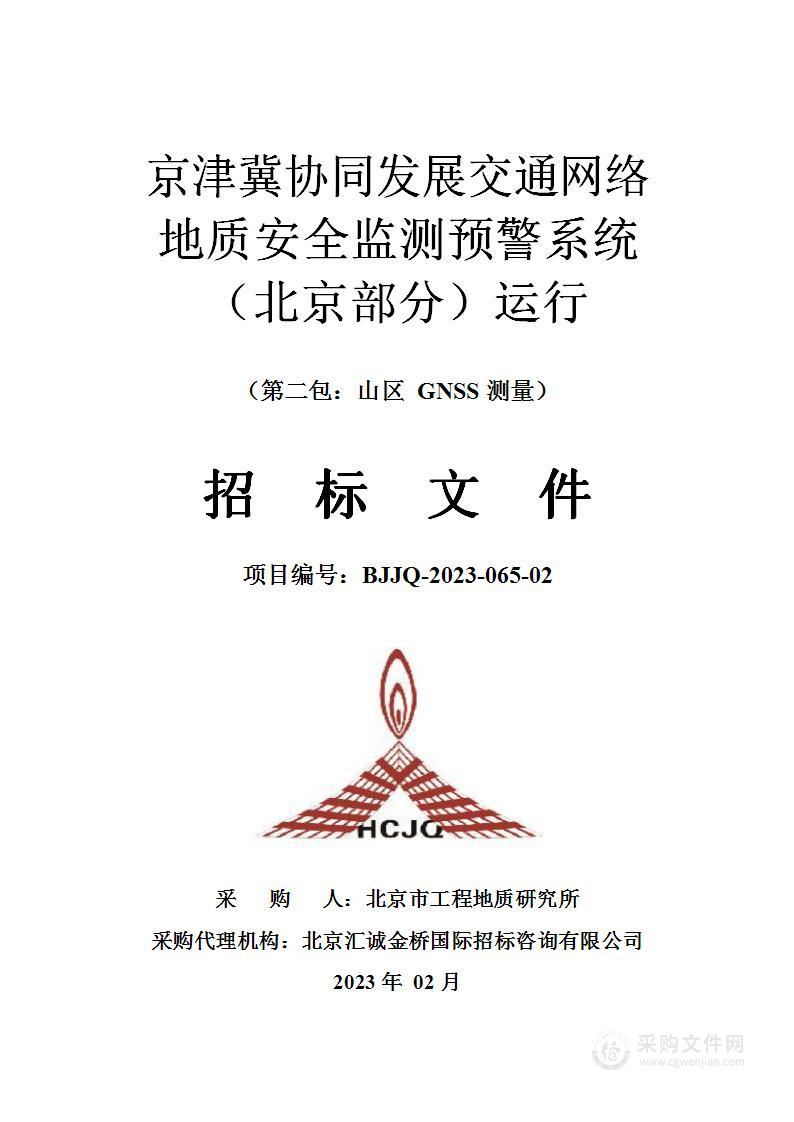 京津冀协同发展交通网络地质安全监测预警系统（北京部分）运行

（第二包：山区 GNSS 测量）

招 标 文 件

项目编号：BJJQ-2023-065-02

HCJQ

采 购 人：北京市工程地质研究所

采购代理机构：北京汇诚金桥国际招标咨询有限公司

2023 年 02 月

采购文件网
www.cgwenjian.com